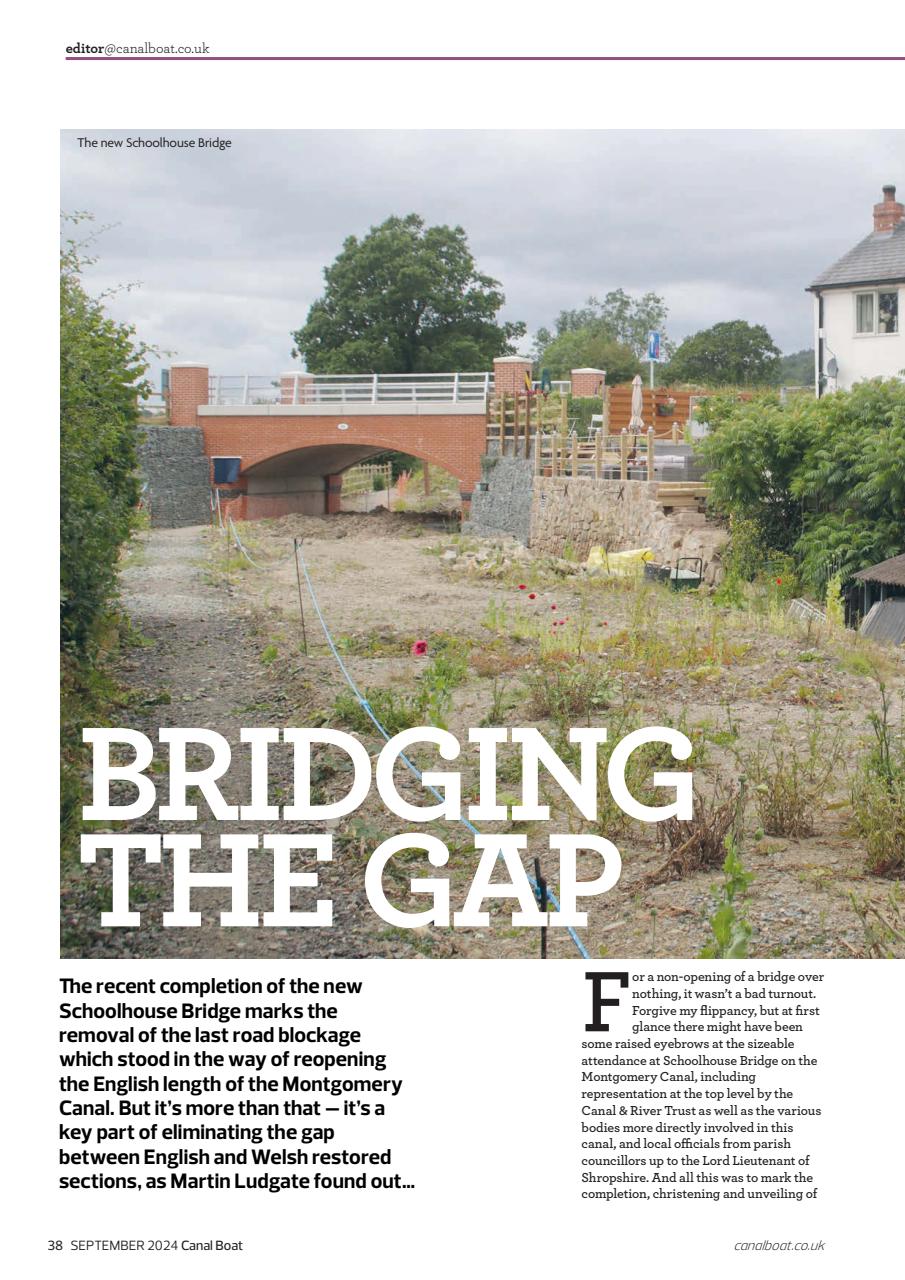 editor@canalboat.co.uk

The new Schoolhouse Bridge

BRIDGING THE GAP

The recent completion of the new Schoolhouse Bridge marks the removal of the last road blockage which stood in the way of reopening the English length of the Montgomery Canal. But it's more than that — it's a key part of eliminating the gap between English and Welsh restored sections, as Martin Ludgate found out...

For a non-opening of a bridge over nothing, it wasn't a bad turnout. Forgive my flippancy, but at first glance there might have been some raised eyebrows at the sizeable attendance at Schoolhouse Bridge on the Montgomery Canal, including representation at the top level by the Canal & River Trust as well as the various bodies more directly involved in this canal, and local officials from parish councillors up to the Lord Lieutenant of Shropshire. And all this was to mark the completion, christening and unveiling of

38 SEPTEMBER 2024 Canal Boat

canalboat.co.uk